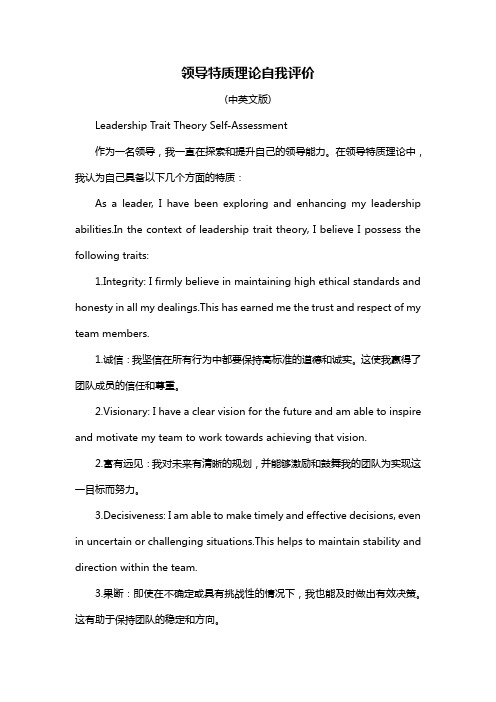 领导特质理论自我评价

(中英文版)

Leadership Trait Theory Self-Assessment

作为一名领导，我一直在探索和提升自己的领导能力。在领导特质理论中，我认为自己具备以下几个方面的特质：

As a leader, I have been exploring and enhancing my leadership abilities.In the context of leadership trait theory, I believe I possess the following traits:

1.Integrity: I firmly believe in maintaining high ethical standards and honesty in all my dealings.This has earned me the trust and respect of my team members.

1.诚信：我坚信在所有行为中都要保持高标准的道德和诚实。这使我赢得了团队成员的信任和尊重。

2.Visionary: I have a clear vision for the future and am able to inspire and motivate my team to work towards achieving that vision.

2.富有远见：我对未来有清晰的规划，并能够激励和鼓舞我的团队为实现这一目标而努力。

3.Decisiveness: I am able to make timely and effective decisions, even in uncertain or challenging situations.This helps to maintain stability and direction within the team.

3.果断：即使在不确定或具有挑战性的情况下，我也能及时做出有效决策。这有助于保持团队的稳定和方向。